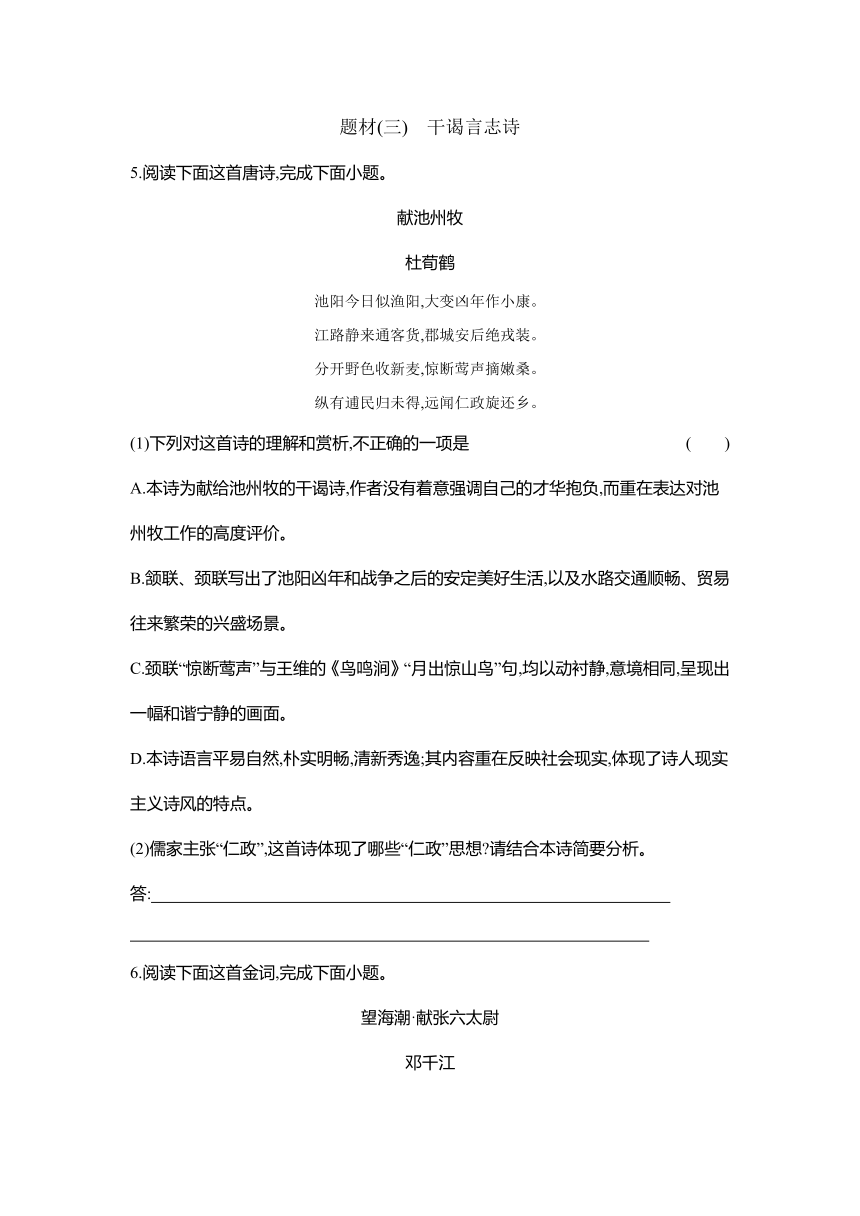 题材(三)　干谒言志诗

5.阅读下面这首唐诗,完成下面小题。

献池州牧

杜荀鹤

池阳今日似渔阳,大变凶年作小康。
江路静来通客货,郡城安后绝戎装。
分开野色收新麦,惊断莺声摘嫩桑。
纵有逋民归未得,远闻仁政旋还乡。

(1)下列对这首诗的理解和赏析,不正确的一项是　(　　)

A.本诗为献给池州牧的干谒诗,作者没有着意强调自己的才华抱负,而重在表达对池州牧工作的高度评价。

B.颔联、颈联写出了池阳凶年和战争之后的安定美好生活,以及水路交通顺畅、贸易往来繁荣的兴盛场景。

C.颈联“惊断莺声”与王维的《鸟鸣涧》“月出惊山鸟”句,均以动衬静,意境相同,呈现出一幅和谐宁静的画面。

D.本诗语言平易自然,朴实明畅,清新秀逸;其内容重在反映社会现实,体现了诗人现实主义诗风的特点。

(2)儒家主张“仁政”,这首诗体现了哪些“仁政”思想?请结合本诗简要分析。

答:

6.阅读下面这首金词,完成下面小题。

望海潮·献张六太尉

邓千江